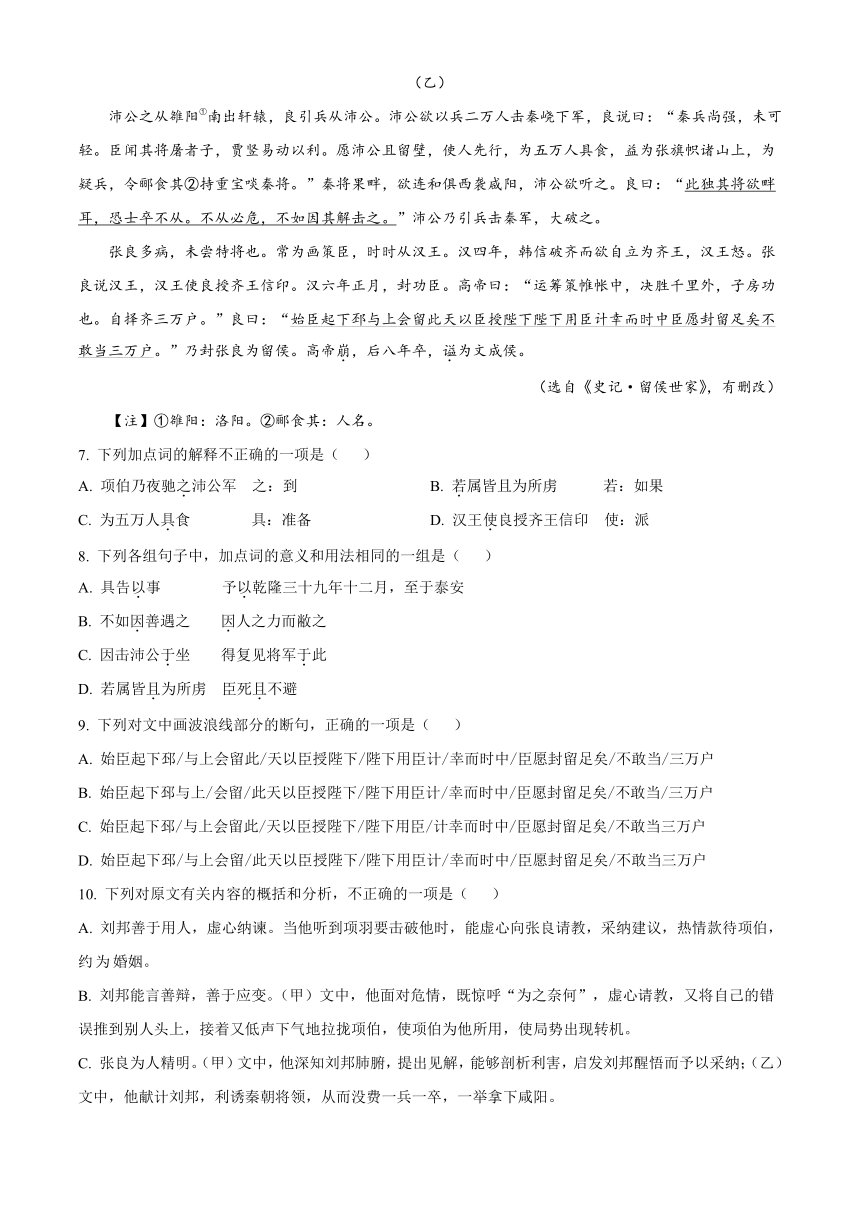 （乙）

沛公之从雒阳①南出轩辕，良引兵从沛公。沛公欲以兵二万人击秦峣下军，良说曰：“秦兵尚强，未可轻。臣闻其将屠者子，贾竖易动以利。愿沛公且留壁，使人先行，为五万人具食，益为张旗帜诸山上，为疑兵，令郦食其②持重宝啖秦将。”秦将果畔，欲连和俱西袭咸阳，沛公欲听之。良曰：“此独其将欲畔耳，恐士卒不从。不从必危，不如因其解击之。”沛公乃引兵击秦军，大破之。

张良多病，未尝特将也。常为画策臣，时时从汉王。汉四年，韩信破齐而欲自立为齐王，汉王怒。张良说汉王，汉王使良授齐王信印。汉六年正月，封功臣。高帝曰：“运筹策帷帐中，决胜千里外，子房功也。自择齐三万户。”良曰：“始臣起下邳与上会留此天以臣授陛下陛下用臣计幸而时中臣愿封留足矣不敢当三万户。”乃封张良为留侯。高帝崩，后八年卒，谥为文成侯。

（选自《史记·留侯世家》，有删改）

【注】①雒阳：洛阳。②郦食其：人名。

7. 下列加点词的解释不正确的一项是（　　）

A. 项伯乃夜驰之沛公军　之：到　　B. 若属皆且为所虏　若：如果

C. 为五万人具食　具：准备　　D. 汉王使良授齐王信印　使：派

8. 下列各组句子中，加点词的意义和用法相同的一组是（　　）

A. 具告以事　予以乾隆三十九年十二月，至于泰安

B. 不如因善遇之　因人之力而敝之

C. 因击沛公于坐　得复见将军于此

D. 若属皆且为所虏　臣死且不避

9. 下列对文中画波浪线部分的断句，正确的一项是（　　）

A. 始臣起下邳/与上会留此/天以臣授陛下/陛下用臣计/幸而时中/臣愿封留足矣/不敢当/三万户

B. 始臣起下邳与上/会留/此天以臣授陛下/陛下用臣计/幸而时中/臣愿封留足矣/不敢当/三万户

C. 始臣起下邳/与上会留此/天以臣授陛下/陛下用臣/计幸而时中/臣愿封留足矣/不敢当三万户

D. 始臣起下邳/与上会留/此天以臣授陛下/陛下用臣计/幸而时中/臣愿封留足矣/不敢当三万户

10. 下列对原文有关内容的概括和分析，不正确的一项是（　　）

A. 刘邦善于用人，虚心纳谏。当他听到项羽要击破他时，能虚心向张良请教，采纳建议，热情款待项伯，约为婚姻。

B. 刘邦能言善辩，善于应变。（甲）文中，他面对危情，既惊呼“为之奈何”，虚心请教，又将自己的错误推到别人头上，接着又低声下气地拉拢项伯，使项伯为他所用，使局势出现转机。

C. 张良为人精明。（甲）文中，他深知刘邦肺腑，提出见解，能够剖析利害，启发刘邦醒悟而予以采纳；（乙）文中，他献计刘邦，利诱秦朝将领，从而没费一兵一卒，一举拿下咸阳。